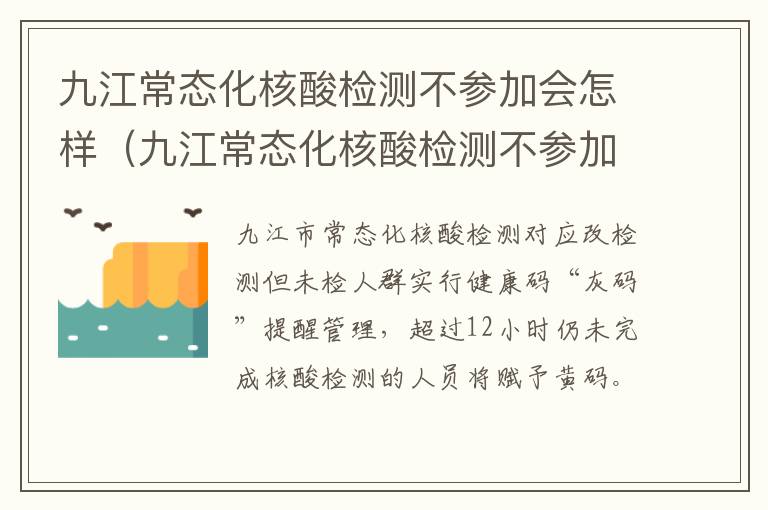 九江常态化核酸检测不参加会怎样（九江常态化核酸检测不参加

九江市常态化核酸检测对应改检测但未检人群实行健康码“灰码”提醒管理，超过12小时仍未完成核酸检测的人员将赋予黄码。